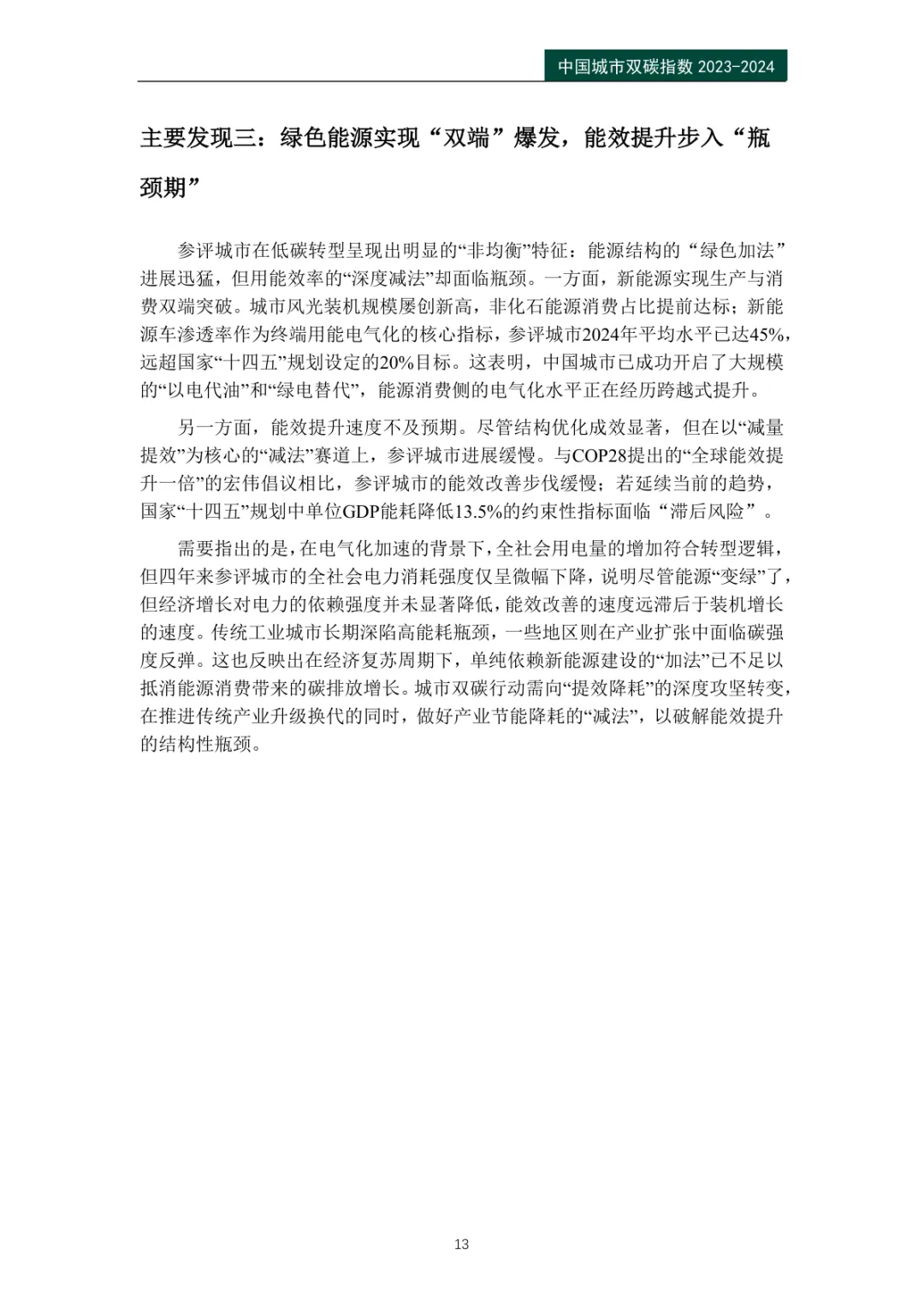 中国城市双碳指数 2023-2024

主要发现三：绿色能源实现“双端”爆发，能效提升步入“瓶颈期”

参评城市在低碳转型呈现出明显的“非均衡”特征：能源结构的“绿色加法”进展迅猛，但用能效率的“深度减法”却面临瓶颈。一方面，新能源实现生产与消费双端突破。城市风光装机规模屡创新高，非化石能源消费占比提前达标；新能源车渗透率作为终端用能电气化的核心指标，参评城市2024年平均水平已达45%，远超国家“十四五”规划设定的20%目标。这表明，中国城市已成功开启了大规模的“以电代油”和“绿电替代”，能源消费侧的电气化水平正在经历跨越式提升。

另一方面，能效提升速度不及预期。尽管结构优化成效显著，但在以“减量提效”为核心的“减法”赛道上，参评城市进展缓慢。与COP28提出的“全球能效提升一倍”的宏伟倡议相比，参评城市的能效改善步伐缓慢；若延续当前的趋势，国家“十四五”规划中单位GDP能耗降低13.5%的约束性指标面临“滞后风险”。

需要指出的是，在电气化加速的背景下，全社会用电量的增加符合转型逻辑，但四年来参评城市的全社会电力消耗强度仅呈微幅下降，说明尽管能源“变绿”了，但经济增长对电力的依赖强度并未显著降低，能效改善的速度远滞后于装机增长的速度。传统工业城市长期深陷高能耗瓶颈，一些地区则在产业扩张中面临碳强度反弹。这也反映出在经济复苏周期下，单纯依赖新能源建设的“加法”已不足以抵消能源消费带来的碳排放增长。城市双碳行动需向“提效降耗”的深度攻坚转变，在推进传统产业升级换代的同时，做好产业节能降耗的“减法”，以破解能效提升的结构性瓶颈。

13